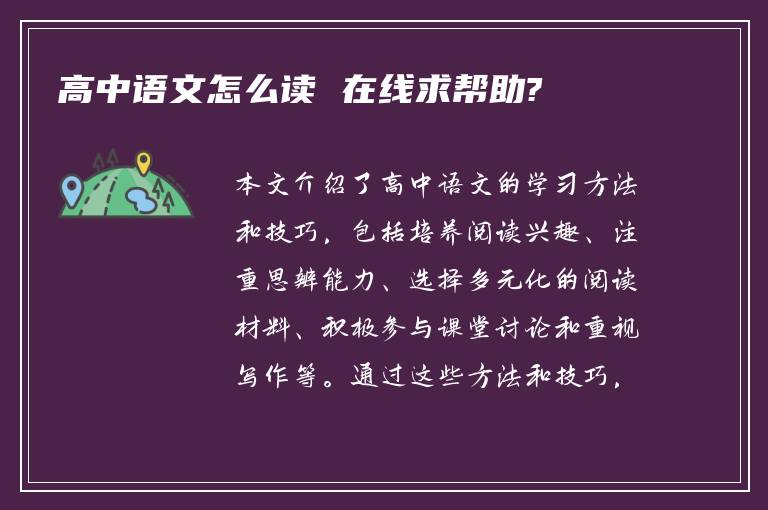 高中语文怎么读 在线求帮助?

本文介绍了高中语文的学习方法和技巧，包括培养阅读兴趣、注重思辨能力、选择多元化的阅读材料、积极参与课堂讨论和重视写作等。通过这些方法和技巧，